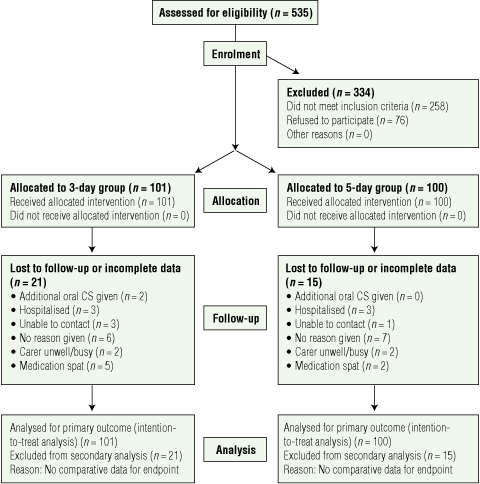 Assessed for eligibility ($n = 535$)

Enrolment

Excluded ($n = 334$)
Did not meet inclusion criteria ($n = 258$)
Refused to participate ($n = 76$)
Other reasons ($n = 0$)

Allocated to 3-day group ($n = 101$)
Received allocated intervention ($n = 101$)
Did not receive allocated intervention ($n = 0$)

Allocation

Allocated to 5-day group ($n = 100$)
Received allocated intervention ($n = 100$)
Did not receive allocated intervention ($n = 0$)

Lost to follow-up or incomplete data ($n = 21$)
• Additional oral CS given ($n = 2$)
• Hospitalised ($n = 3$)
• Unable to contact ($n = 3$)
• No reason given ($n = 6$)
• Carer unwell/busy ($n = 2$)
• Medication spat ($n = 5$)

Follow-up

Lost to follow-up or incomplete data ($n = 15$)
• Additional oral CS given ($n = 0$)
• Hospitalised ($n = 3$)
• Unable to contact ($n = 1$)
• No reason given ($n = 7$)
• Carer unwell/busy ($n = 2$)
• Medication spat ($n = 2$)

Analysed for primary outcome (intention-to-treat analysis) ($n = 101$)
Excluded from secondary analysis ($n = 21$)
Reason: No comparative data for endpoint

Analysis

Analysed for primary outcome (intention-to-treat analysis) ($n = 100$)
Excluded from secondary analysis ($n = 15$)
Reason: No comparative data for endpoint